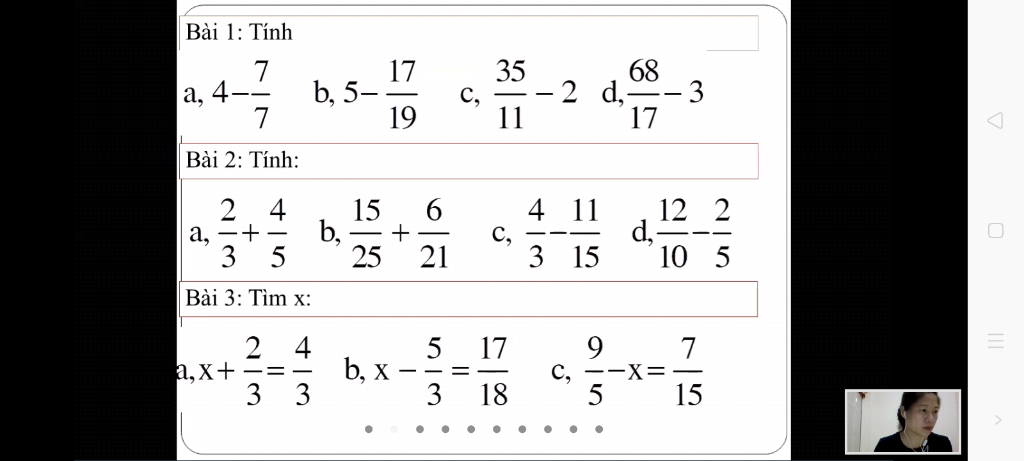 Bài 1: Tính

a, $4-\frac{7}{7}$  b, $5-\frac{17}{19}$  c, $\frac{35}{11}-2$  d, $\frac{68}{17}-3$

Bài 2: Tính:

a, $\frac{2}{3}+\frac{4}{5}$  b, $\frac{15}{25}+\frac{6}{21}$  c, $\frac{4}{3}-\frac{11}{15}$  d, $\frac{12}{10}-\frac{2}{5}$

Bài 3: Tìm x:

a, $x+\frac{2}{3}=\frac{4}{3}$  b, $x-\frac{5}{3}=\frac{17}{18}$  c, $\frac{9}{5}-x=\frac{7}{15}$